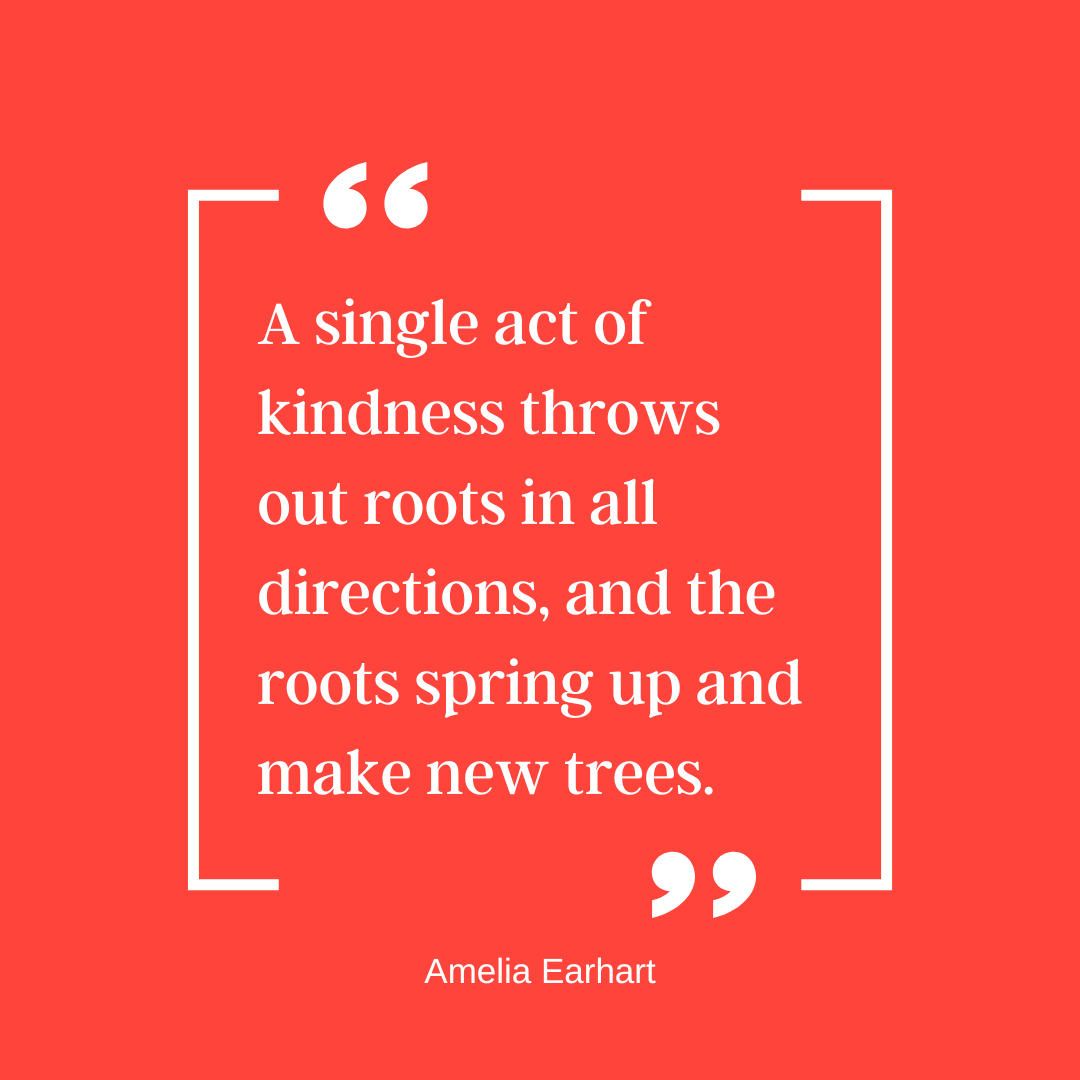 “

A single act of kindness throws out roots in all directions, and the roots spring up and make new trees.

”

Amelia Earhart